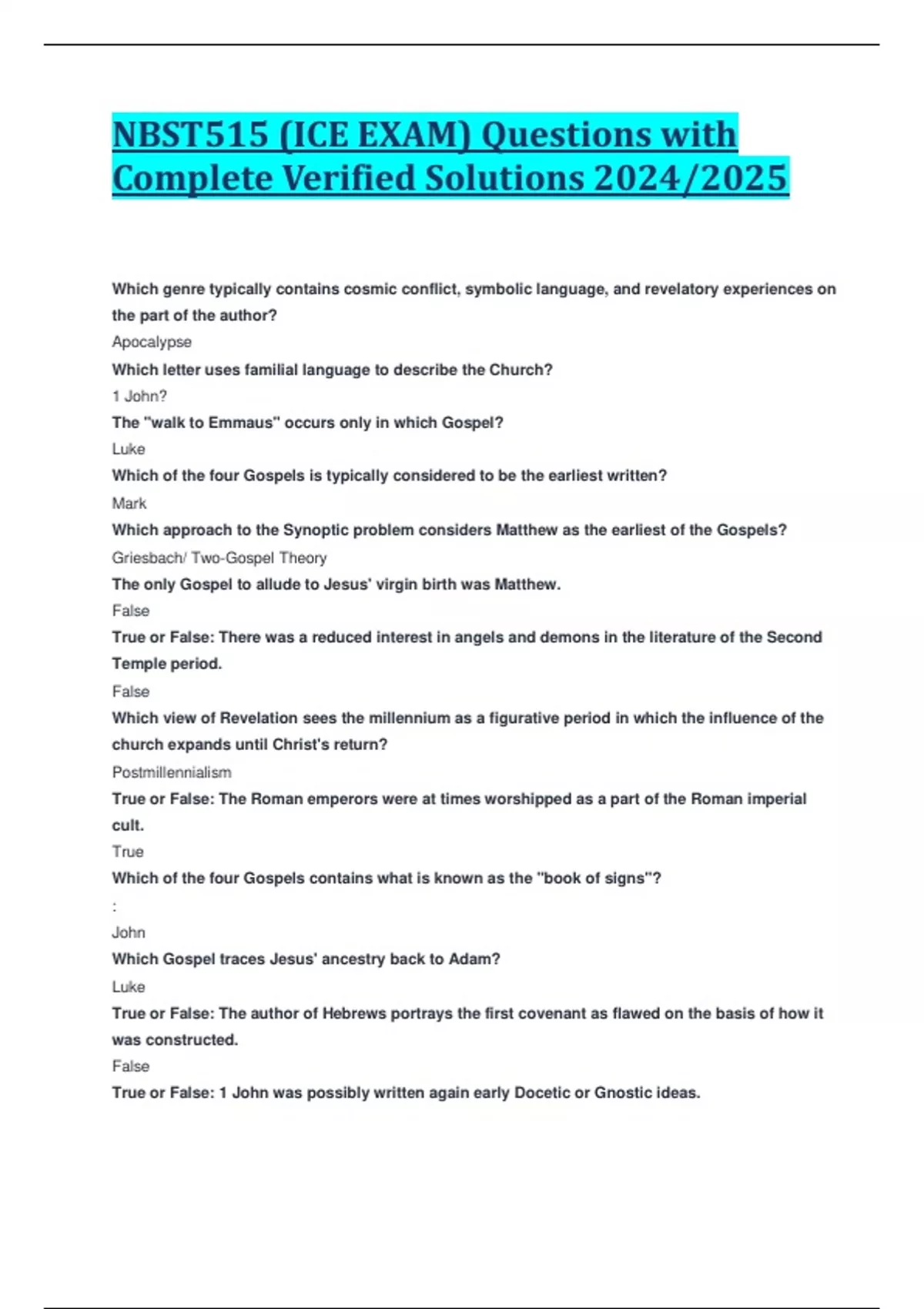 NBST515 (ICE EXAM) Questions with Complete Verified Solutions 2024/2025

Which genre typically contains cosmic conflict, symbolic language, and revelatory experiences on the part of the author?

Apocalypse

Which letter uses familial language to describe the Church?

1 John?

The "walk to Emmaus" occurs only in which Gospel?

Luke

Which of the four Gospels is typically considered to be the earliest written?

Mark

Which approach to the Synoptic problem considers Matthew as the earliest of the Gospels?

Griesbach/ Two-Gospel Theory

The only Gospel to allude to Jesus' virgin birth was Matthew.

False

True or False: There was a reduced interest in angels and demons in the literature of the Second Temple period.

False

Which view of Revelation sees the millennium as a figurative period in which the influence of the church expands until Christ's return?

Postmillennialism

True or False: The Roman emperors were at times worshipped as a part of the Roman imperial cult.

True

Which of the four Gospels contains what is known as the "book of signs"?

:

John

Which Gospel traces Jesus' ancestry back to Adam?

Luke

True or False: The author of Hebrews portrays the first covenant as flawed on the basis of how it was constructed.

False

True or False: 1 John was possibly written again early Docetic or Gnostic ideas.